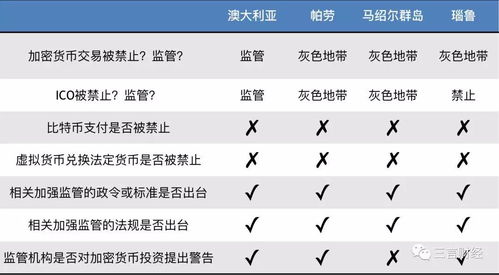 |  | 澳大利亚 | 帕劳 | 马绍尔群岛 | 瑙鲁 |
|---|---|---|---|---|
| 加密货币交易被禁止？监管? | 监管 | 灰色地带 | 灰色地带 | 灰色地带 |
| ICO被禁止？监管? | 监管 | 灰色地带 | 灰色地带 | 禁止 |
| 比特币支付是否被禁止 | ✗ | ✗ | ✗ | ✗ |
| 虚拟货币兑换法定货币是否被禁止 | ✗ | ✗ | ✗ | ✗ |
| 相关加强监管的政令或标准是否出台 | ✓ | ✓ | ✓ | ✓ |
| 相关加强监管的法规是否出台 | ✓ | ✓ | ✓ | ✓ |
| 监管机构是否对加密货币投资提出警告 | ✓ | ✓ | ✗ | ✓ |

三言财经